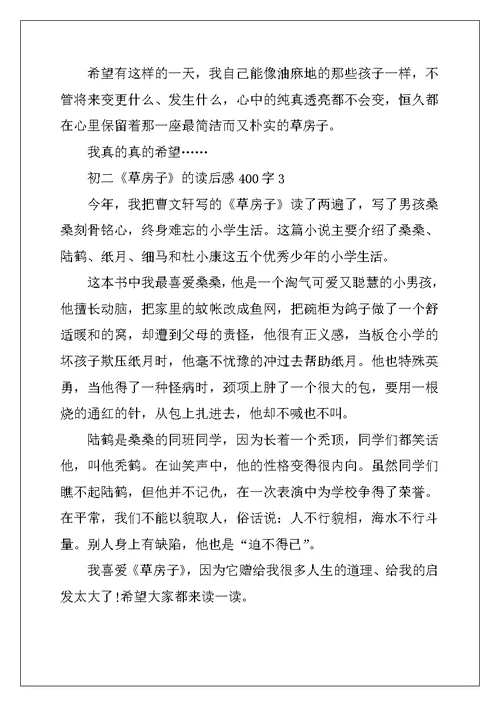 希望有这样的一天，我自己能像油麻地的那些孩子一样，不管将来变更什么、发生什么，心中的纯真透亮都不会变，恒久都在心里保留着那一座最简洁而又朴实的草房子。

我真的真的希望……

初二《草房子》的读后感 400 字 3

今年，我把曹文轩写的《草房子》读了两遍了，写了男孩桑桑刻骨铭心，终身难忘的小学生活。这篇小说主要介绍了桑桑、陆鹤、纸月、细马和杜小康这五个优秀少年的小学生活。

这本书中我最喜爱桑桑，他是一个淘气可爱又聪慧的小男孩，他擅长动脑，把家里的蚊帐改成鱼网，把碗柜为鸽子做了一个舒适暖和的窝，却遭到父母的责怪，他很有正义感，当板仓小学的坏孩子欺压纸月时，他毫不忧豫的冲过去帮助纸月。他也特殊英勇，当他得了一种怪病时，颈项上肿了一个很大的包，要用一根烧的通红的针，从包上扎进去，他却不喊也不叫。

陆鹤是桑桑的同班同学，因为长着一个秃顶，同学们都笑话他，叫他秃鹤。在讪笑声中，他的性格变得很内向。虽然同学们瞧不起陆鹤，但他并不记仇，在一次表演中为学校争得了荣誉。在平常，我们不能以貌取人，俗话说：人不行貌相，海水不行斗量。别人身上有缺陷，他也是“迫不得已”。

我喜爱《草房子》，因为它赠给我很多人生的道理、给我的启发太大了!希望大家都来读一读。